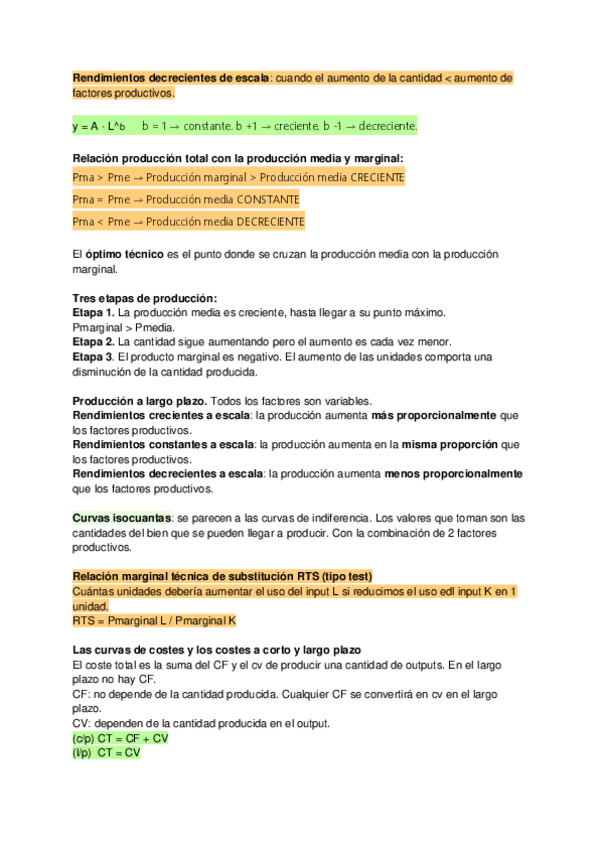 Rendimientos decrecientes de escala: cuando el aumento de la cantidad < aumento de factores productivos.

y = A · L^b    b = 1 → constante. b +1 → creciente. b -1 → decreciente.

Relación producción total con la producción media y marginal:
Pma > Pme → Producción marginal > Producción media CRECIENTE
Pma = Pme → Producción media CONSTANTE
Pma < Pme → Producción media DECRECIENTE

El óptimo técnico es el punto donde se cruzan la producción media con la producción marginal.

Tres etapas de producción:
Etapa 1. La producción media es creciente, hasta llegar a su punto máximo. Pmarginal > Pmedia.
Etapa 2. La cantidad sigue aumentando pero el aumento es cada vez menor.
Etapa 3. El producto marginal es negativo. El aumento de las unidades comporta una disminución de la cantidad producida.

Producción a largo plazo. Todos los factores son variables.
Rendimientos crecientes a escala: la producción aumenta más proporcionalmente que los factores productivos.
Rendimientos constantes a escala: la producción aumenta en la misma proporción que los factores productivos.
Rendimientos decrecientes a escala: la producción aumenta menos proporcionalmente que los factores productivos.

Curvas isocuantas: se parecen a las curvas de indiferencia. Los valores que toman son las cantidades del bien que se pueden llegar a producir. Con la combinación de 2 factores productivos.

Relación marginal técnica de substitución RTS (tipo test)
Cuántas unidades debería aumentar el uso del input L si reducimos el uso edl input K en 1 unidad.
RTS = Pmarginal L / Pmarginal K

Las curvas de costes y los costes a corto y largo plazo
El coste total es la suma del CF y el cv de producir una cantidad de outputs. En el largo plazo no hay CF.
CF: no depende de la cantidad producida. Cualquier CF se convertirá en cv en el largo plazo.
CV: dependen de la cantidad producida en el output.
(c/p) CT = CF + CV
(l/p) CT = CV